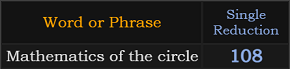 | Word or Phrase | Single Reduction |
|---|---|
| Mathematics of the circle | 108 |